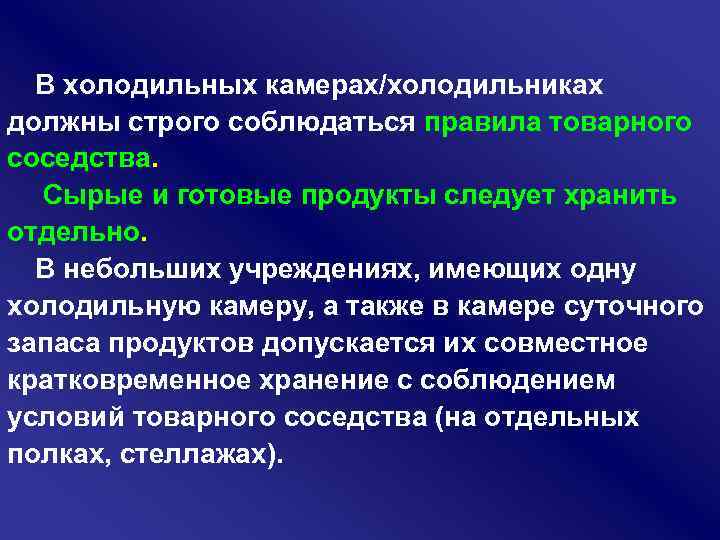 В холодильных камерах/холодильниках должны строго соблюдаться правила товарного соседства.

Сырые и готовые продукты следует хранить отдельно.

В небольших учреждениях, имеющих одну холодильную камеру, а также в камере суточного запаса продуктов допускается их совместное кратковременное хранение с соблюдением условий товарного соседства (на отдельных полках, стеллажах).